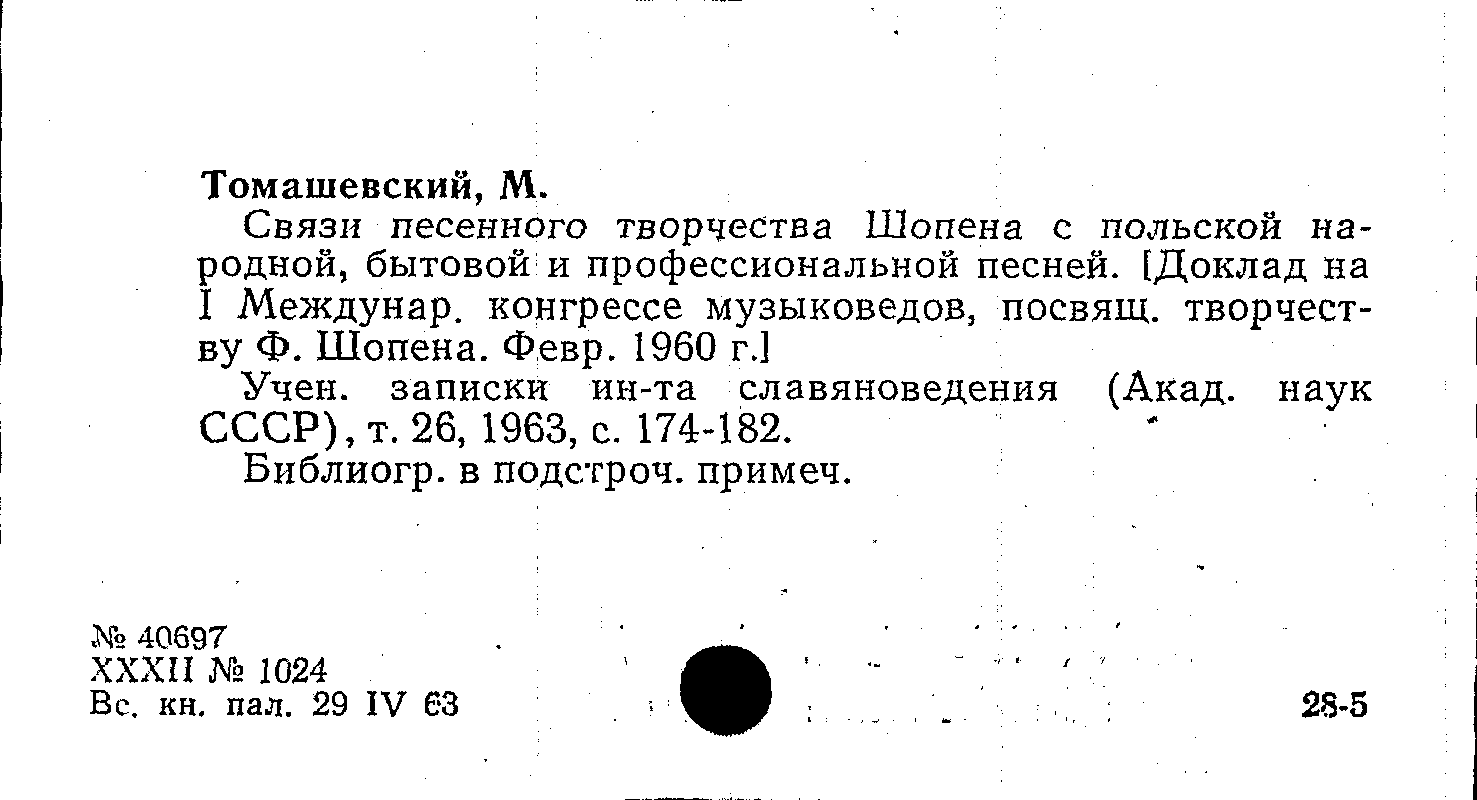 Томашевский, М.

Связи песенного творчества Шопена с польской народной, бытовой и профессиональной песней. [Доклад на I Междунар. конгрессе музыковедов, посвящ. творчеству Ф. Шопена. Февр. 1960 г.]

Учен. записки ин-та славяноведения (Акад. наук СССР), т. 26, 1963, с. 174-182.

Библиогр. в подстроч. примеч.

№ 40697
XXXII № 1024
Вс. кн. пал. 29 IV 63

28-5